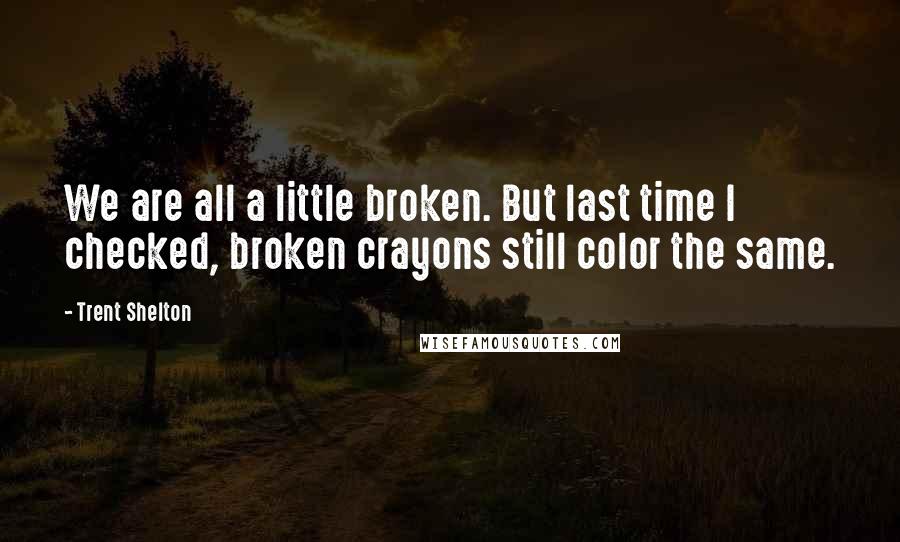 We are all a little broken. But last time I checked, broken crayons still color the same.

- Trent Shelton

WISEFAMOUSQUOTES.COM